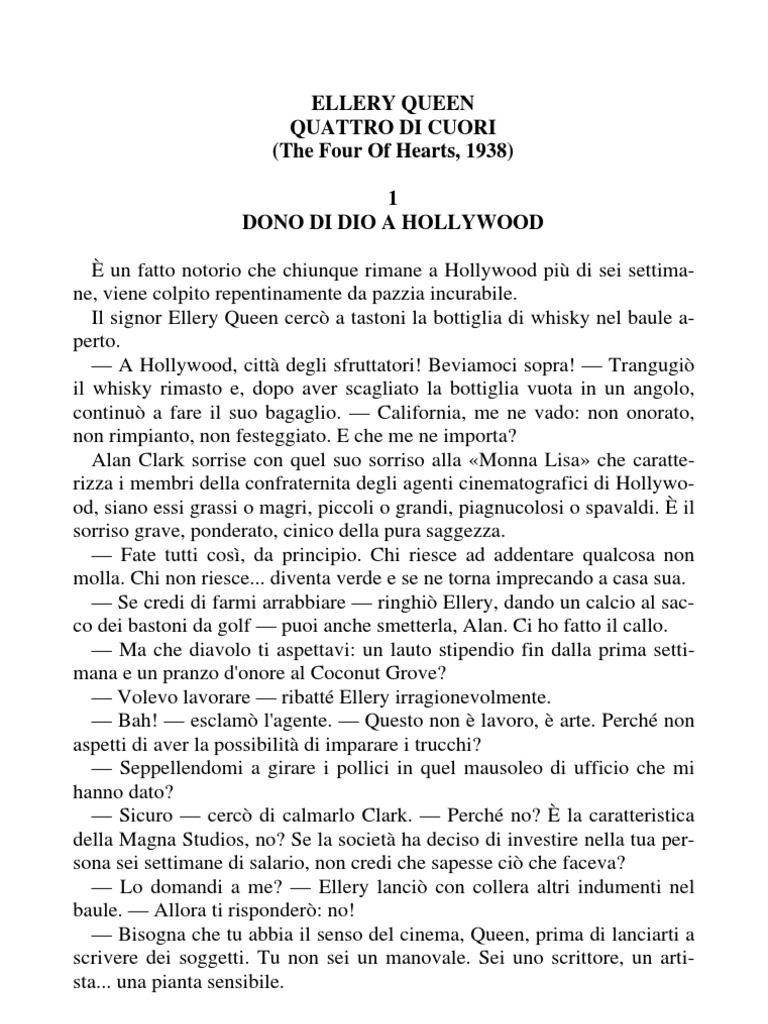 ELLERY QUEEN
QUATTRO DI CUORI
(The Four Of Hearts, 1938)

1
DONO DI DIO A HOLLYWOOD

È un fatto notorio che chiunque rimane a Hollywood più di sei settimane, viene colpito repentinamente da pazzia incurabile.

Il signor Ellery Queen cercò a tastoni la bottiglia di whisky nel baule aperto.

— A Hollywood, città degli sfruttatori! Beviamoci sopra! — Trangugiò il whisky rimasto e, dopo aver scagliato la bottiglia vuota in un angolo, continuò a fare il suo bagaglio. — California, me ne vado: non onorato, non rimpianto, non festeggiato. E che me ne importa?

Alan Clark sorrise con quel suo sorriso alla «Monna Lisa» che caratterizza i membri della confraternita degli agenti cinematografici di Hollywood, siano essi grassi o magri, piccoli o grandi, piagnucolosi o spavaldi. È il sorriso grave, ponderato, cinico della pura saggezza.

— Fate tutti così, da principio. Chi riesce ad addentare qualcosa non molla. Chi non riesce... diventa verde e se ne torna imprecando a casa sua.

— Se credi di farmi arrabbiare — ringhiò Ellery, dando un calcio al sacco dei bastoni da golf — puoi anche smetterla, Alan. Ci ho fatto il callo.

— Ma che diavolo ti aspettavi: un lauto stipendio fin dalla prima settimana e un pranzo d'onore al Coconut Grove?

— Volevo lavorare — ribatté Ellery irragionevolmente.

— Bah! — esclamò l'agente. — Questo non è lavoro, è arte. Perché non aspetti di aver la possibilità di imparare i trucchi?

— Seppellendomi a girare i pollici in quel mausoleo di ufficio che mi hanno dato?

— Sicuro — cercò di calmarlo Clark. — Perché no? È la caratteristica della Magna Studios, no? Se la società ha deciso di investire nella tua persona sei settimane di salario, non credi che sapesse ciò che faceva?

— Lo domandi a me? — Ellery lanciò con collera altri indumenti nel baule. — Allora ti risponderò: no!

— Bisogna che tu abbia il senso del cinema, Queen, prima di lanciarti a scrivere dei soggetti. Tu non sei un manovale. Sei uno scrittore, un artista... una pianta sensibile.